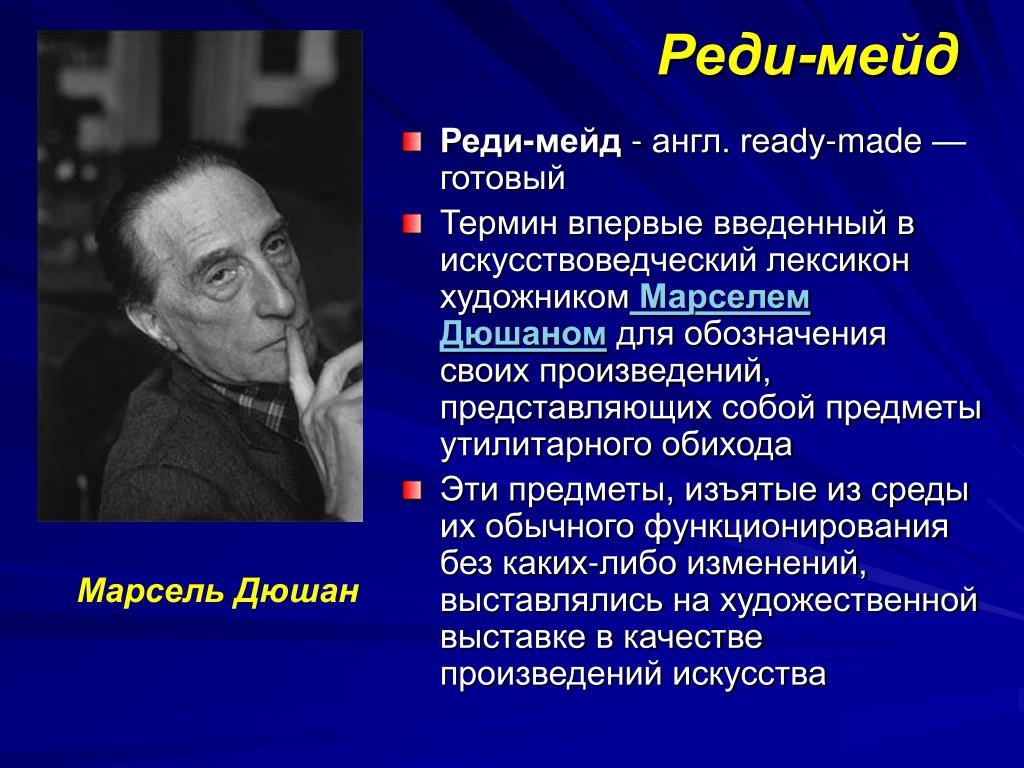 Реди-мейд

Реди-мейд - англ. ready-made — готовый

Термин впервые введенный в искусствоведческий лексикон художником Марселем Дюшаном для обозначения своих произведений, представляющих собой предметы утилитарного обихода

Эти предметы, изъятые из среды их обычного функционирования без каких-либо изменений, выставлялись на художественной выставке в качестве произведений искусства

Марсель Дюшан